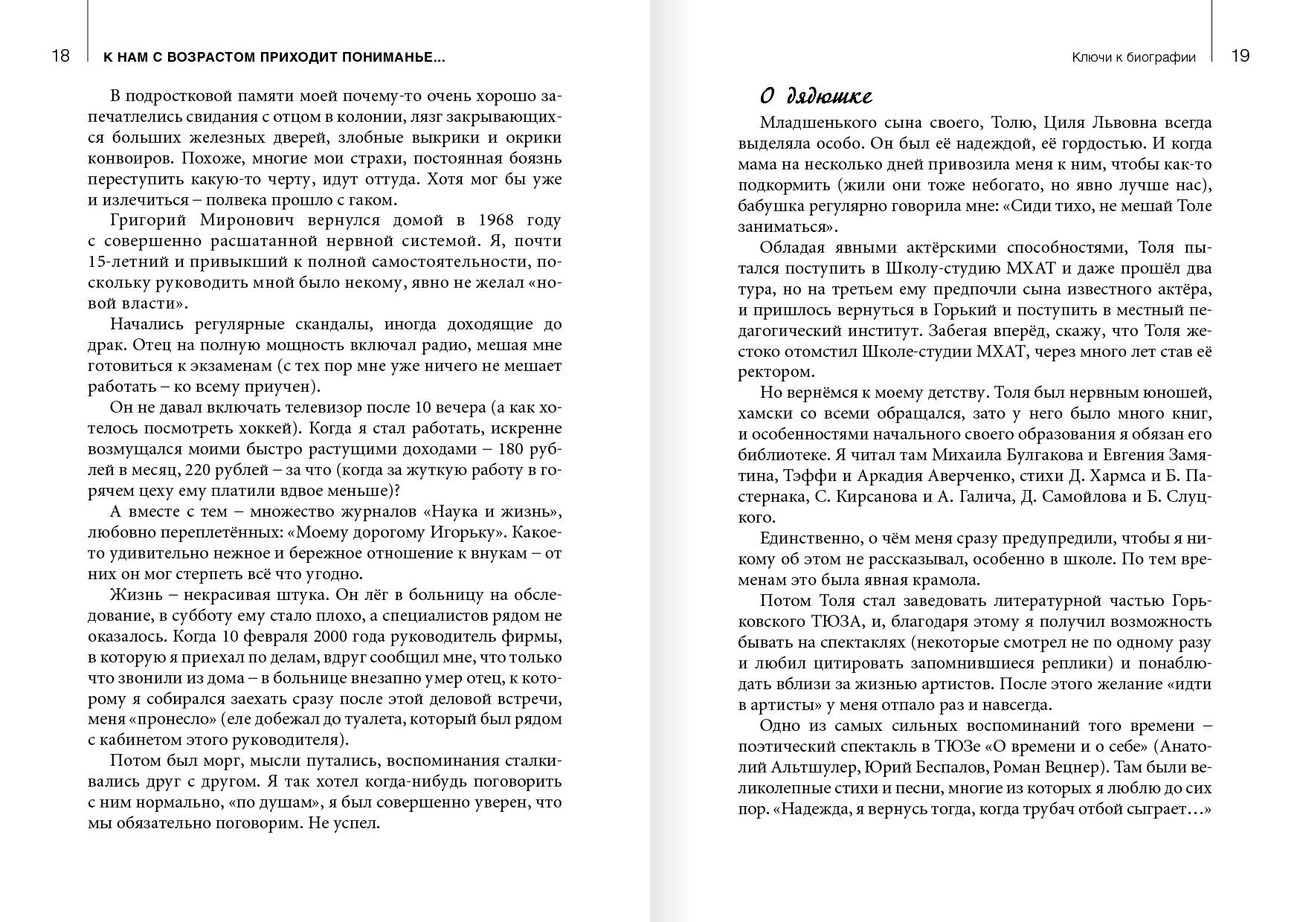 18 К НАМ С ВОЗРАСТОМ ПРИХОДИТ ПОНИМАНЬЕ...

В подростковой памяти моей почему-то очень хорошо запечатлелись свидания с отцом в колонии, лязг закрывающихся больших железных дверей, злобные выкрики и окрики конвоиров. Похоже, многие мои страхи, постоянная боязнь переступить какую-то черту, идут оттуда. Хотя мог бы уже и излечиться – полвека прошло с гаком.

Григорий Миронович вернулся домой в 1968 году с совершенно расшатанной нервной системой. Я, почти 15-летний и привыкший к полной самостоятельности, поскольку руководить мной было некому, явно не желал «новой власти».

Начались регулярные скандалы, иногда доходящие до драк. Отец на полную мощность включал радио, мешая мне готовиться к экзаменам (с тех пор мне уже ничего не мешает работать – ко всему приучен).

Он не давал включать телевизор после 10 вечера (а как хотелось посмотреть хоккей). Когда я стал работать, искренне возмущался моими быстро растущими доходами – 180 рублей в месяц, 220 рублей – за что (когда за жуткую работу в горячем цеху ему платили вдвое меньше)?

А вместе с тем – множество журналов «Наука и жизнь», любовно переплетённых: «Моему дорогому Игорьку». Какое-то удивительно нежное и бережное отношение к внукам – от них он мог стерпеть всё что угодно.

Жизнь – некрасивая штука. Он лёг в больницу на обследование, в субботу ему стало плохо, а специалистов рядом не оказалось. Когда 10 февраля 2000 года руководитель фирмы, в которую я приехал по делам, вдруг сообщил мне, что только что звонили из дома – в больнице внезапно умер отец, к которому я собирался заехать сразу после этой деловой встречи, меня «пронесло» (еле добежал до туалета, который был рядом с кабинетом этого руководителя).

Потом был морг, мысли путались, воспоминания сталкивались друг с другом. Я так хотел когда-нибудь поговорить с ним нормально, «по душам», я был совершенно уверен, что мы обязательно поговорим. Не успел.

Ключи к биографии 19

О дядюшке

Младшенького сына своего, Толю, Циля Львовна всегда выделяла особо. Он был её надеждой, её гордостью. И когда мама на несколько дней привозила меня к ним, чтобы как-то подкормить (жили они тоже небогато, но явно лучше нас), бабушка регулярно говорила мне: «Сиди тихо, не мешай Толе заниматься».

Обладая явными актёрскими способностями, Толя пытался поступить в Школу-студию МХАТ и даже прошёл два тура, но на третьем ему предпочли сына известного актёра, и пришлось вернуться в Горький и поступить в местный педагогический институт. Забегая вперёд, скажу, что Толя жестоко отомстил Школе-студии МХАТ, через много лет став её ректором.

Но вернёмся к моему детству. Толя был нервным юношей, хамски со всеми обращался, зато у него было много книг, и особенностями начального своего образования я обязан его библиотеке. Я читал там Михаила Булгакова и Евгения Замятина, Тэффи и Аркадия Аверченко, стихи Д. Хармса и Б. Пастернака, С. Кирсанова и А. Галича, Д. Самойлова и Б. Слуцкого.

Единственно, о чём меня сразу предупредили, чтобы я никому об этом не рассказывал, особенно в школе. По тем временам это была явная крамола.

Потом Толя стал заведовать литературной частью Горьковского ТЮЗА, и, благодаря этому я получил возможность бывать на спектаклях (некоторые смотрел не по одному разу и любил цитировать запомнившиеся реплики) и понаблюдать вблизи за жизнью артистов. После этого желание «идти в артисты» у меня отпало раз и навсегда.

Одно из самых сильных воспоминаний того времени – поэтический спектакль в ТЮЗе «О времени и о себе» (Анатолий Альтшулер, Юрий Беспалов, Роман Вецнер). Там были великолепные стихи и песни, многие из которых я люблю до сих пор. «Надежда, я вернусь тогда, когда трубач отбой сыграет…»